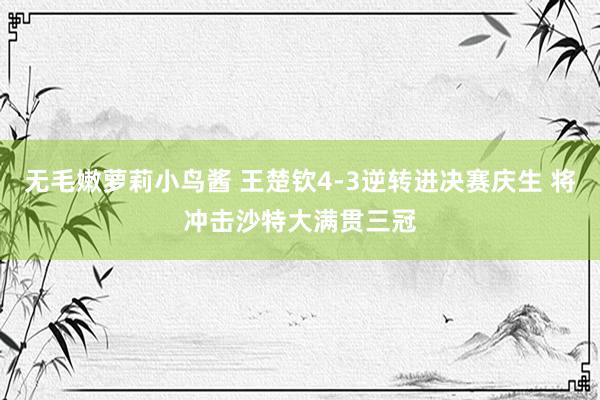 无毛嫩萝莉小鸟酱 王楚钦4-3逆转进决赛庆生 将冲击沙特大满贯三冠